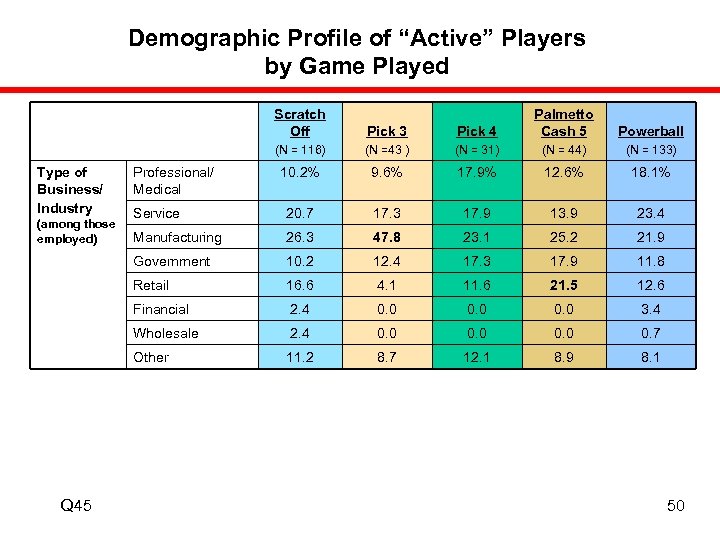 Demographic Profile of “Active” Players by Game Played

| | | Scratch Off (N = 116) | Pick 3 (N =43 ) | Pick 4 (N = 31) | Palmetto Cash 5 (N = 44) | Powerball (N = 133) |
|---|---|---|---|---|---|---|
| Type of Business/ Industry (among those employed) | Professional/ Medical | 10.2% | 9.6% | 17.9% | 12.6% | 18.1% |
| | Service | 20.7 | 17.3 | 17.9 | 13.9 | 23.4 |
| | Manufacturing | 26.3 | 47.8 | 23.1 | 25.2 | 21.9 |
| | Government | 10.2 | 12.4 | 17.3 | 17.9 | 11.8 |
| | Retail | 16.6 | 4.1 | 11.6 | 21.5 | 12.6 |
| | Financial | 2.4 | 0.0 | 0.0 | 0.0 | 3.4 |
| | Wholesale | 2.4 | 0.0 | 0.0 | 0.0 | 0.7 |
| | Other | 11.2 | 8.7 | 12.1 | 8.9 | 8.1 |

Q45

50